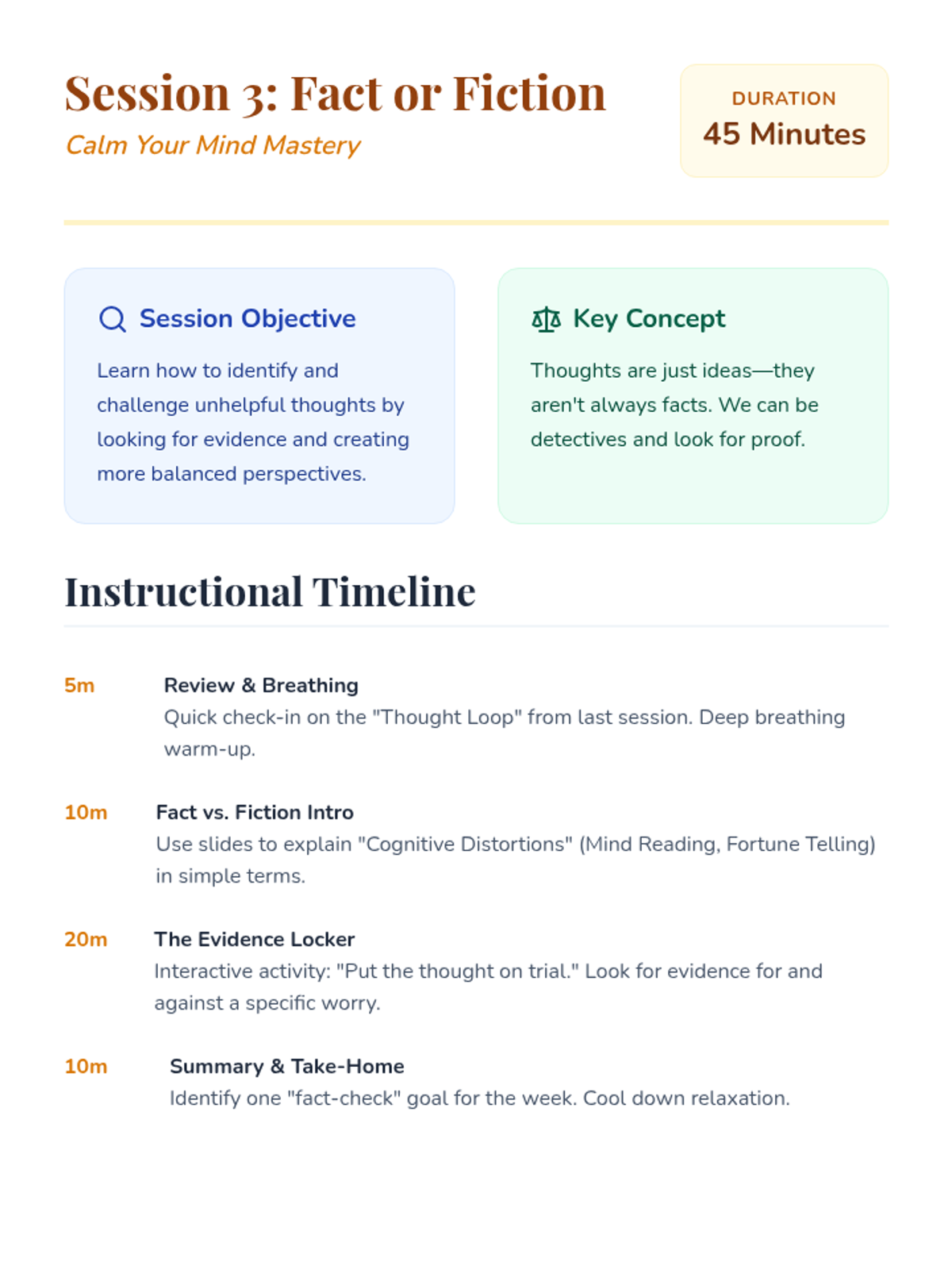 Session 3: Fact or Fiction
Calm Your Mind Mastery

DURATION
45 Minutes

Session Objective

Learn how to identify and challenge unhelpful thoughts by looking for evidence and creating more balanced perspectives.

Key Concept

Thoughts are just ideas—they aren't always facts. We can be detectives and look for proof.

Instructional Timeline

5m
Review & Breathing
Quick check-in on the "Thought Loop" from last session. Deep breathing warm-up.

10m
Fact vs. Fiction Intro
Use slides to explain "Cognitive Distortions" (Mind Reading, Fortune Telling) in simple terms.

20m
The Evidence Locker
Interactive activity: "Put the thought on trial." Look for evidence for and against a specific worry.

10m
Summary & Take-Home
Identify one "fact-check" goal for the week. Cool down relaxation.